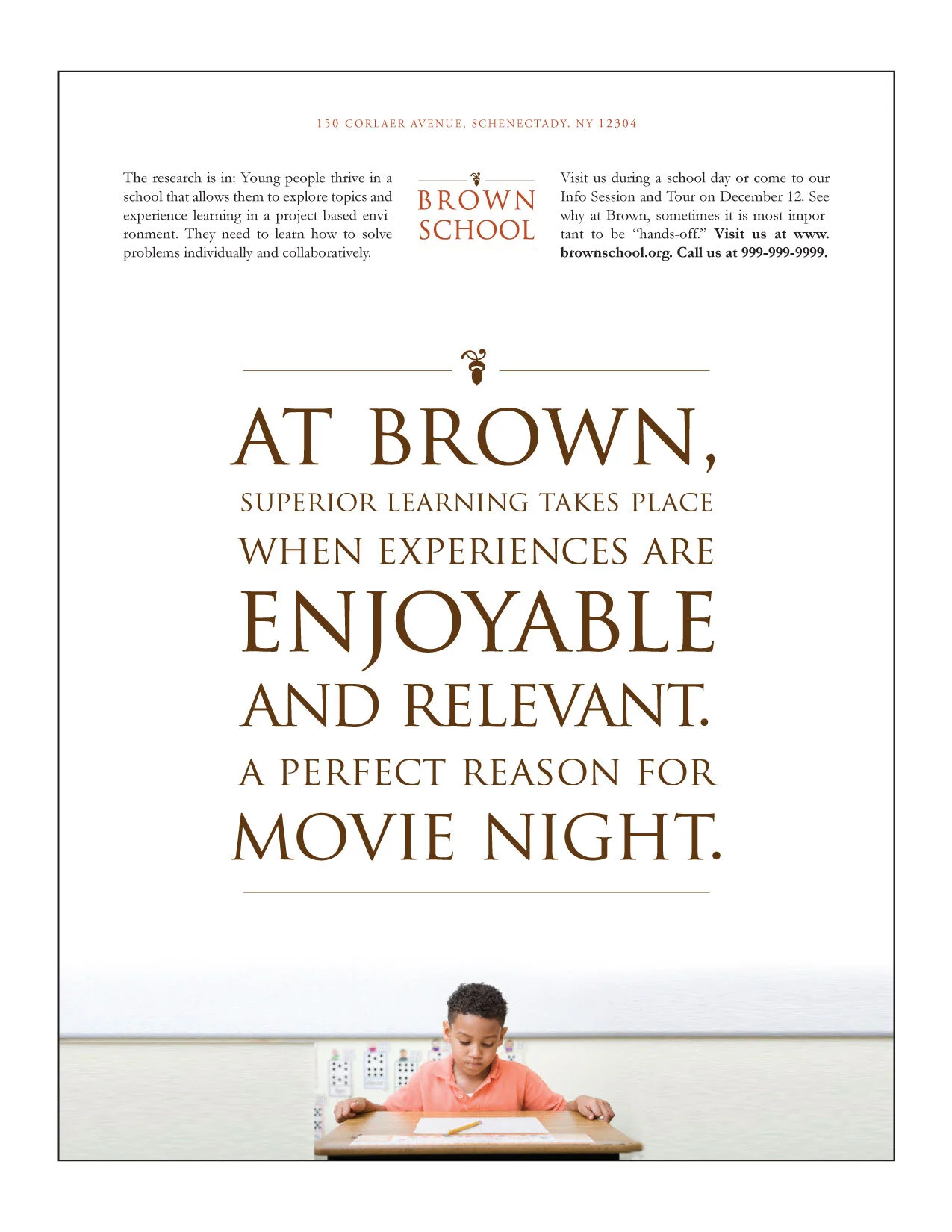 150 CORLAER AVENUE, SCHENECTADY, NY 12304

The research is in: Young people thrive in a school that allows them to explore topics and experience learning in a project-based environment. They need to learn how to solve problems individually and collaboratively.

BROWN
SCHOOL

Visit us during a school day or come to our Info Session and Tour on December 12. See why at Brown, sometimes it is most important to be "hands-off." Visit us at www.brownschool.org. Call us at 999-999-9999.

AT BROWN,
SUPERIOR LEARNING TAKES PLACE
WHEN EXPERIENCES ARE
ENJOYABLE
AND RELEVANT.
A PERFECT REASON FOR
MOVIE NIGHT.